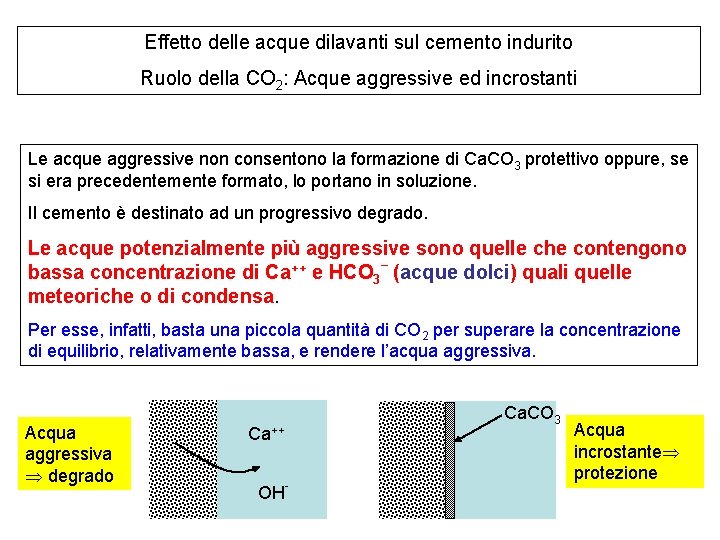 Effetto delle acque dilavanti sul cemento indurito

Ruolo della $CO_2$: Acque aggressive ed incrostanti

Le acque aggressive non consentono la formazione di $CaCO_3$ protettivo oppure, se si era precedentemente formato, lo portano in soluzione.

Il cemento è destinato ad un progressivo degrado.

Le acque potenzialmente più aggressive sono quelle che contengono bassa concentrazione di $Ca^{++}$ e $HCO_3^-$ (acque dolci) quali quelle meteoriche o di condensa.

Per esse, infatti, basta una piccola quantità di $CO_2$ per superare la concentrazione di equilibrio, relativamente bassa, e rendere l'acqua aggressiva.

Acqua aggressiva $\Rightarrow$ degrado

$Ca^{++}$

$OH^-$

$CaCO_3$

Acqua incrostante$\Rightarrow$ protezione